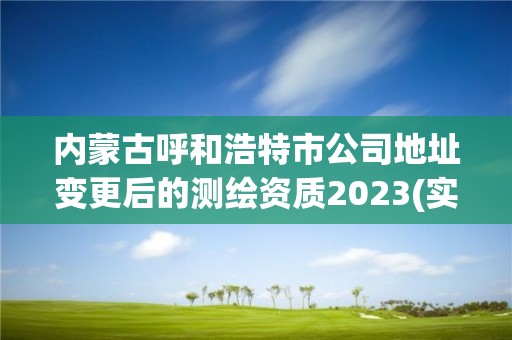 内蒙古呼和浩特市公司地址变更后的测绘资质2023(实